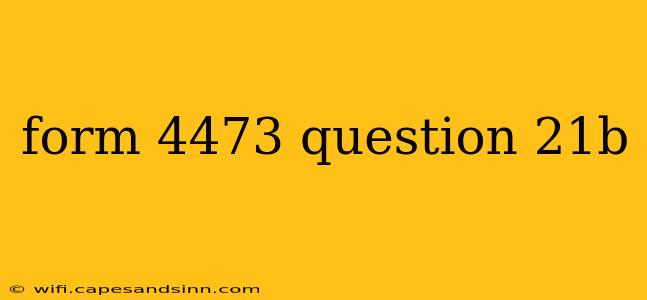 form 4473 question 21b

© wifi.capesandsinn.com